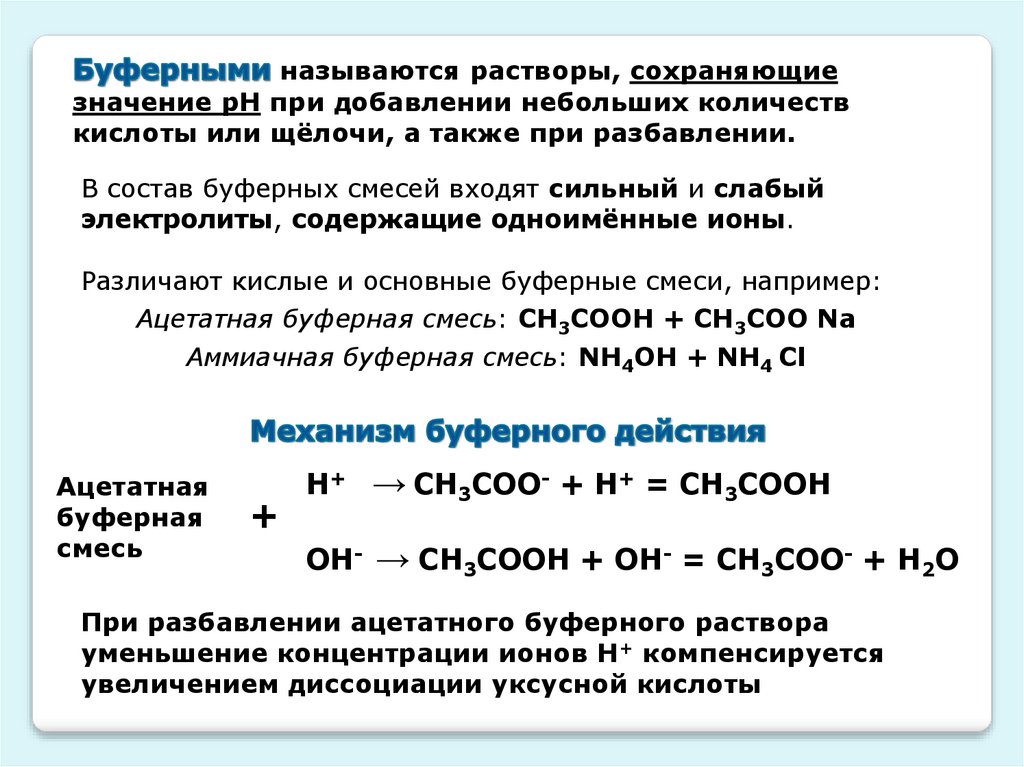 Буферными называются растворы, сохраняющие значение pH при добавлении небольших количеств кислоты или щёлочи, а также при разбавлении.

В состав буферных смесей входят сильный и слабый электролиты, содержащие одноимённые ионы.

Различают кислые и основные буферные смеси, например:
Ацетатная буферная смесь: $CH_3COOH + CH_3COO\ Na$
Аммиачная буферная смесь: $NH_4OH + NH_4\ Cl$

Механизм буферного действия

Ацетатная буферная смесь

+

$H^+ \rightarrow CH_3COO^- + H^+ = CH_3COOH$

$OH^- \rightarrow CH_3COOH + OH^- = CH_3COO^- + H_2O$

При разбавлении ацетатного буферного раствора уменьшение концентрации ионов $H^+$ компенсируется увеличением диссоциации уксусной кислоты